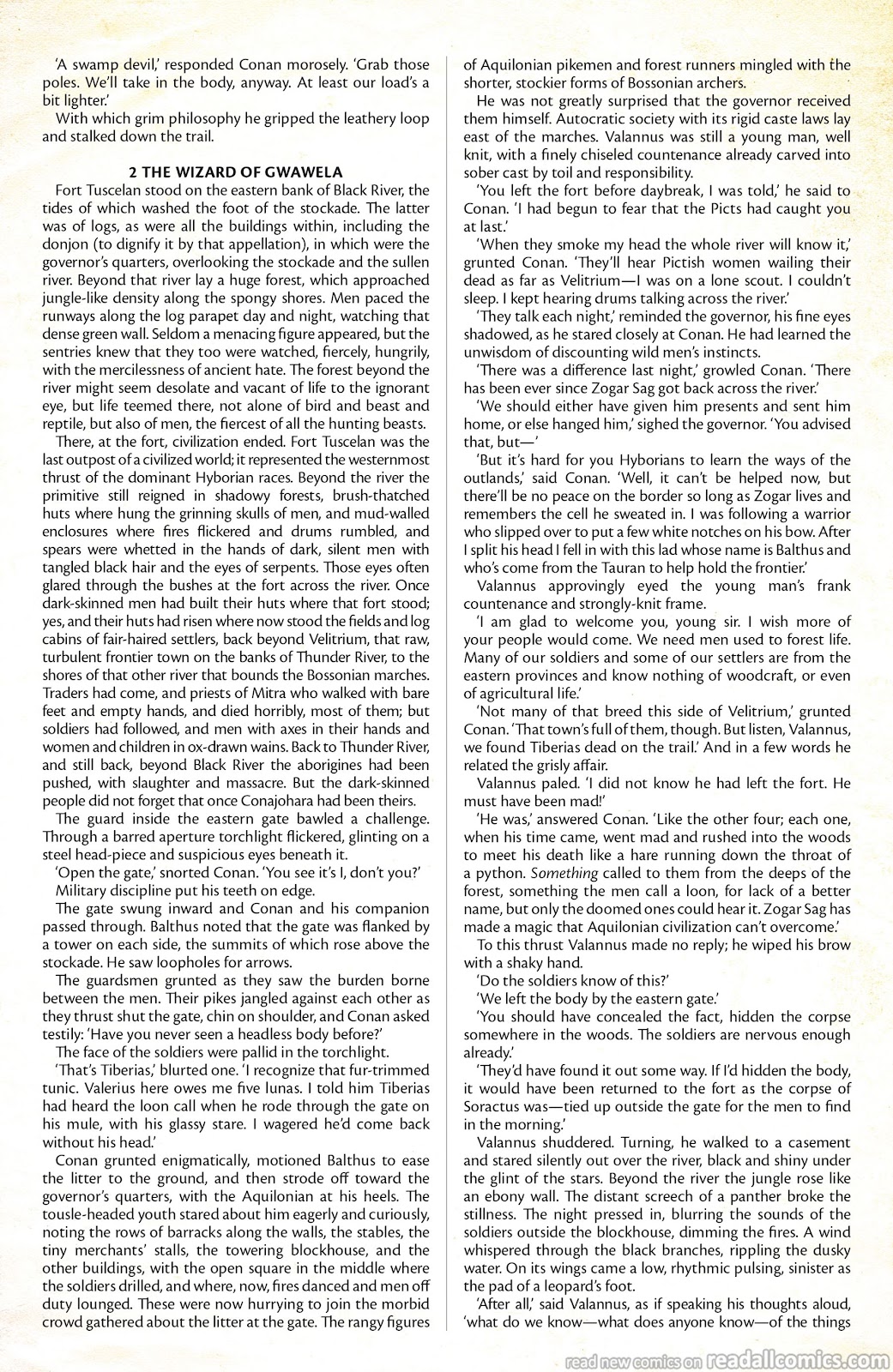 'A swamp devil,' responded Conan morosely. 'Grab those poles. We'll take in the body, anyway. At least our load's a bit lighter.'

With which grim philosophy he gripped the leathery loop and stalked down the trail.

2 THE WIZARD OF GWAWELA

Fort Tuscelan stood on the eastern bank of Black River, the tides of which washed the foot of the stockade. The latter was of logs, as were all the buildings within, including the donjon (to dignify it by that appellation), in which were the governor's quarters, overlooking the stockade and the sullen river. Beyond that river lay a huge forest, which approached jungle-like density along the spongy shores. Men paced the runways along the log parapet day and night, watching that dense green wall. Seldom a menacing figure appeared, but the sentries knew that they too were watched, fiercely, hungrily, with the mercilessness of ancient hate. The forest beyond the river might seem desolate and vacant of life to the ignorant eye, but life teemed there, not alone of bird and beast and reptile, but also of men, the fiercest of all the hunting beasts.

There, at the fort, civilization ended. Fort Tuscelan was the last outpost of a civilized world; it represented the westernmost thrust of the dominant Hyborian races. Beyond the river the primitive still reigned in shadowy forests, brush-thatched huts where hung the grinning skulls of men, and mud-walled enclosures where fires flickered and drums rumbled, and spears were whetted in the hands of dark, silent men with tangled black hair and the eyes of serpents. Those eyes often glared through the bushes at the fort across the river. Once dark-skinned men had built their huts where that fort stood; yes, and their huts had risen where now stood the fields and log cabins of fair-haired settlers, back beyond Velitrium, that raw, turbulent frontier town on the banks of Thunder River, to the shores of that other river that bounds the Bossonian marches. Traders had come, and priests of Mitra who walked with bare feet and empty hands, and died horribly, most of them; but soldiers had followed, and men with axes in their hands and women and children in ox-drawn wains. Back to Thunder River, and still back, beyond Black River the aborigines had been pushed, with slaughter and massacre. But the dark-skinned people did not forget that once Conajohara had been theirs.

The guard inside the eastern gate bawled a challenge. Through a barred aperture torchlight flickered, glinting on a steel head-piece and suspicious eyes beneath it.

'Open the gate,' snorted Conan. 'You see it's I, don't you?'

Military discipline put his teeth on edge.

The gate swung inward and Conan and his companion passed through. Balthus noted that the gate was flanked by a tower on each side, the summits of which rose above the stockade. He saw loopholes for arrows.

The guardsmen grunted as they saw the burden borne between the men. Their pikes jangled against each other as they thrust shut the gate, chin on shoulder, and Conan asked testily: 'Have you never seen a headless body before?'

The face of the soldiers were pallid in the torchlight.

'That's Tiberias,' blurted one. 'I recognize that fur-trimmed tunic. Valerius here owes me five lunas. I told him Tiberias had heard the loon call when he rode through the gate on his mule, with his glassy stare. I wagered he'd come back without his head.'

Conan grunted enigmatically, motioned Balthus to ease the litter to the ground, and then strode off toward the governor's quarters, with the Aquilonian at his heels. The tousle-headed youth stared about him eagerly and curiously, noting the rows of barracks along the walls, the stables, the tiny merchants' stalls, the towering blockhouse, and the other buildings, with the open square in the middle where the soldiers drilled, and where, now, fires danced and men off duty lounged. These were now hurrying to join the morbid crowd gathered about the litter at the gate. The rangy figures of Aquilonian pikemen and forest runners mingled with the shorter, stockier forms of Bossonian archers.

He was not greatly surprised that the governor received them himself. Autocratic society with its rigid caste laws lay east of the marches. Valannus was still a young man, well knit, with a finely chiseled countenance already carved into sober cast by toil and responsibility.

'You left the fort before daybreak, I was told,' he said to Conan. 'I had begun to fear that the Picts had caught you at last.'

'When they smoke my head the whole river will know it,' grunted Conan. 'They'll hear Pictish women wailing their dead as far as Velitrium—I was on a lone scout. I couldn't sleep. I kept hearing drums talking across the river.'

'They talk each night,' reminded the governor, his fine eyes shadowed, as he stared closely at Conan. He had learned the unwisdom of discounting wild men's instincts.

'There was a difference last night,' growled Conan. 'There has been ever since Zogar Sag got back across the river.'

'We should either have given him presents and sent him home, or else hanged him,' sighed the governor. 'You advised that, but—'

'But it's hard for you Hyborians to learn the ways of the outlands,' said Conan. 'Well, it can't be helped now, but there'll be no peace on the border so long as Zogar lives and remembers the cell he sweated in. I was following a warrior who slipped over to put a few white notches on his bow. After I split his head I fell in with this lad whose name is Balthus and who's come from the Tauran to help hold the frontier.'

Valannus approvingly eyed the young man's frank countenance and strongly-knit frame.

'I am glad to welcome you, young sir. I wish more of your people would come. We need men used to forest life. Many of our soldiers and some of our settlers are from the eastern provinces and know nothing of woodcraft, or even of agricultural life.'

'Not many of that breed this side of Velitrium,' grunted Conan. 'That town's full of them, though. But listen, Valannus, we found Tiberias dead on the trail.' And in a few words he related the grisly affair.

Valannus paled. 'I did not know he had left the fort. He must have been mad!'

'He was,' answered Conan. 'Like the other four; each one, when his time came, went mad and rushed into the woods to meet his death like a hare running down the throat of a python. Something called to them from the deeps of the forest, something the men call a loon, for lack of a better name, but only the doomed ones could hear it. Zogar Sag has made a magic that Aquilonian civilization can't overcome.'

To this thrust Valannus made no reply; he wiped his brow with a shaky hand.

'Do the soldiers know of this?'

'We left the body by the eastern gate.'

'You should have concealed the fact, hidden the corpse somewhere in the woods. The soldiers are nervous enough already.'

'They'd have found it out some way. If I'd hidden the body, it would have been returned to the fort as the corpse of Soractus was—tied up outside the gate for the men to find in the morning.'

Valannus shuddered. Turning, he walked to a casement and stared silently out over the river, black and shiny under the glint of the stars. Beyond the river the jungle rose like an ebony wall. The distant screech of a panther broke the stillness. The night pressed in, blurring the sounds of the soldiers outside the blockhouse, dimming the fires. A wind whispered through the black branches, rippling the dusky water. On its wings came a low, rhythmic pulsing, sinister as the pad of a leopard's foot.

'After all,' said Valannus, as if speaking his thoughts aloud, 'what do we know—what does anyone know—of the things

read new comics on readallcomics.com